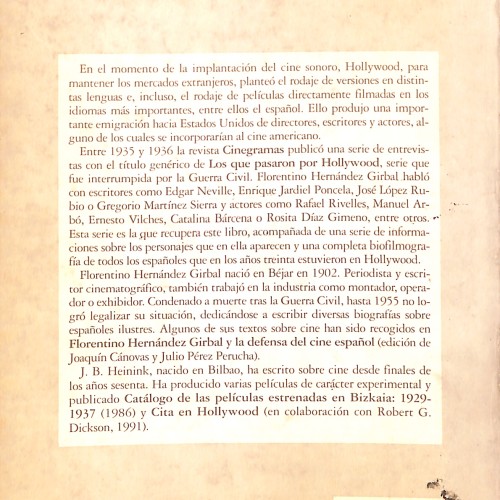 En el momento de la implantación del cine sonoro, Hollywood, para mantener los mercados extranjeros, planteó el rodaje de versiones en distintas lenguas e, incluso, el rodaje de películas directamente filmadas en los idiomas más importantes, entre ellos el español. Ello produjo una importante emigración hacia Estados Unidos de directores, escritores y actores, alguno de los cuales se incorporarían al cine americano.

Entre 1935 y 1936 la revista Cinegramas publicó una serie de entrevistas con el título genérico de Los que pasaron por Hollywood, serie que fue interrumpida por la Guerra Civil. Florentino Hernández Girbal habló con escritores como Edgar Neville, Enrique Jardiel Poncela, José López Rubio o Gregorio Martínez Sierra y actores como Rafael Rivelles, Manuel Arbó, Ernesto Vilches, Catalina Bárcena o Rosita Díaz Gimeno, entre otros. Esta serie es la que recupera este libro, acompañada de una serie de informaciones sobre los personajes que en ella aparecen y una completa biofilmografía de todos los españoles que en los años treinta estuvieron en Hollywood.

Florentino Hernández Girbal nació en Béjar en 1902. Periodista y escritor cinematográfico, también trabajó en la industria como montador, operador o exhibidor. Condenado a muerte tras la Guerra Civil, hasta 1955 no logró legalizar su situación, dedicándose a escribir diversas biografías sobre españoles ilustres. Algunos de sus textos sobre cine han sido recogidos en Florentino Hernández Girbal y la defensa del cine español (edición de Joaquín Cánovas y Julio Pérez Perucha).

J. B. Heinink, nacido en Bilbao, ha escrito sobre cine desde finales de los años sesenta. Ha producido varias películas de carácter experimental y publicado Catálogo de las películas estrenadas en Bizkaia: 1929-1937 (1986) y Cita en Hollywood (en colaboración con Robert G. Dickson, 1991).